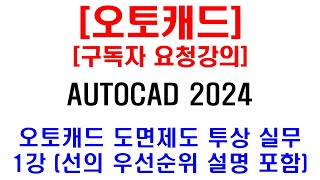 [오토캐드]
[구독자 요청강의]

AUTOCAD 2024

오토캐드 도면제도 투상 실무
1강 (선의 우선순위 설명 포함)